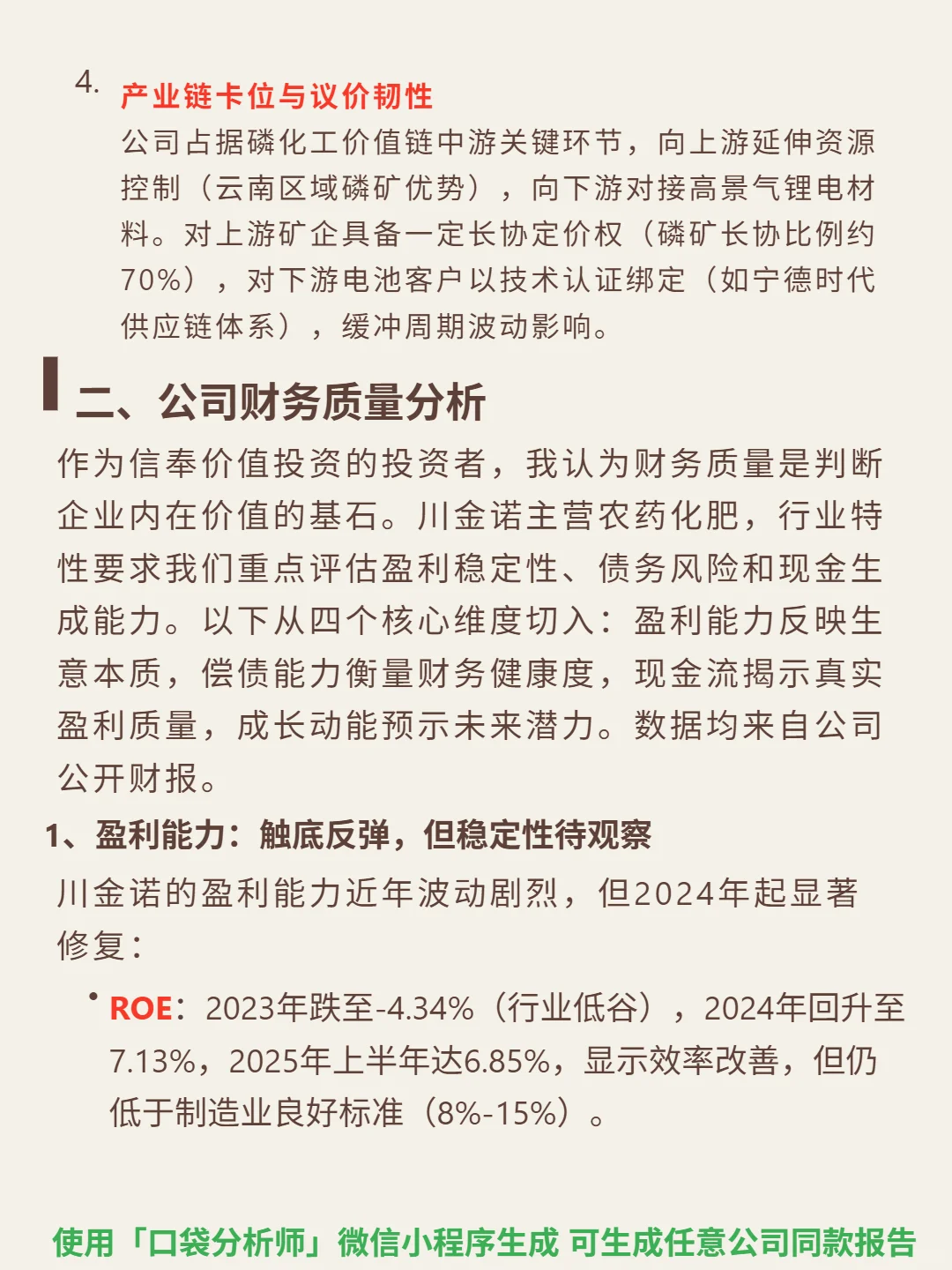 4. 产业链卡位与议价韧性
公司占据磷化工价值链中游关键环节，向上游延伸资源控制（云南区域磷矿优势），向下游对接高景气锂电材料。对上游矿企具备一定长协定价权（磷矿长协比例约70%），对下游电池客户以技术认证绑定（如宁德时代供应链体系），缓冲周期波动影响。

二、公司财务质量分析

作为信奉价值投资的投资者，我认为财务质量是判断企业内在价值的基石。川金诺主营农药化肥，行业特性要求我们重点评估盈利稳定性、债务风险和现金生成能力。以下从四个核心维度切入：盈利能力反映生意本质，偿债能力衡量财务健康度，现金流揭示真实盈利质量，成长动能预示未来潜力。数据均来自公司公开财报。

1、盈利能力：触底反弹，但稳定性待观察

川金诺的盈利能力近年波动剧烈，但2024年起显著修复：

• ROE：2023年跌至-4.34%（行业低谷），2024年回升至7.13%，2025年上半年达6.85%，显示效率改善，但仍低于制造业良好标准（8%-15%）。

使用「口袋分析师」微信小程序生成 可生成任意公司同款报告